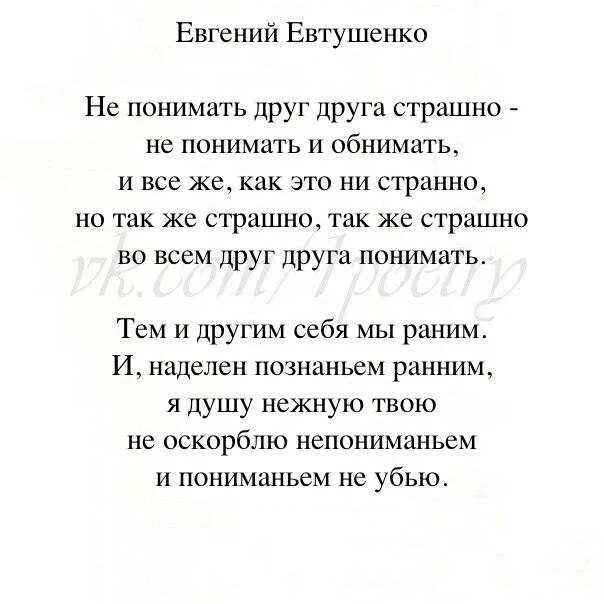 Евгений Евтушенко

Не понимать друг друга страшно -
не понимать и обнимать,
и все же, как это ни странно,
но так же страшно, так же страшно
во всем друг друга понимать.

vk.com/1poetry

Тем и другим себя мы раним.
И, наделен познаньем ранним,
я душу нежную твою
не оскорблю непониманьем
и пониманьем не убью.